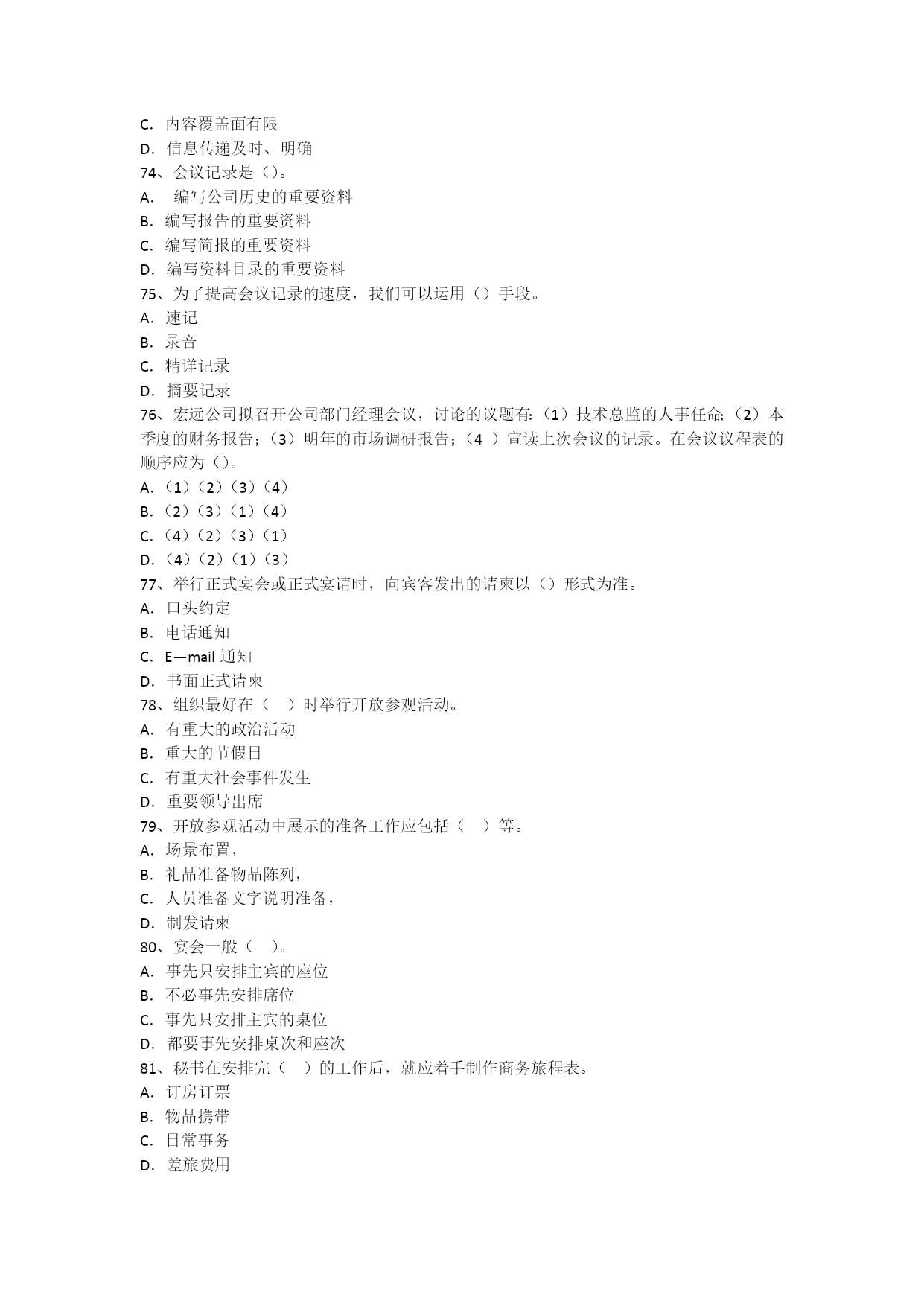 C. 内容覆盖面有限
D. 信息传递及时、明确
74、会议记录是（）。
A. 编写公司历史的重要资料
B. 编写报告的重要资料
C. 编写简报的重要资料
D. 编写资料目录的重要资料
75、为了提高会议记录的速度，我们可以运用（）手段。
A. 速记
B. 录音
C. 精详记录
D. 摘要记录
76、宏远公司拟召开公司部门经理会议，讨论的议题有:（1）技术总监的人事任命;（2）本季度的财务报告；（3）明年的市场调研报告；（4 ）宣读上次会议的记录。在会议议程表的顺序应为（）。
A.（1）（2）（3）（4）
B.（2）（3）（1）（4）
C.（4）（2）（3）（1）
D.（4）（2）（1）（3）
77、举行正式宴会或正式宴请时，向宾客发出的请柬以（）形式为准。
A. 口头约定
B. 电话通知
C. E—mail 通知
D. 书面正式请柬
78、组织最好在（ ）时举行开放参观活动。
A. 有重大的政治活动
B. 重大的节假日
C. 有重大社会事件发生
D. 重要领导出席
79、开放参观活动中展示的准备工作应包括（ ）等。
A. 场景布置，
B. 礼品准备物品陈列，
C. 人员准备文字说明准备，
D. 制发请柬
80、宴会一般（ ）。
A. 事先只安排主宾的座位
B. 不必事先安排席位
C. 事先只安排主宾的桌位
D. 都要事先安排桌次和座次
81、秘书在安排完（ ）的工作后，就应着手制作商务旅程表。
A. 订房订票
B. 物品携带
C. 日常事务
D. 差旅费用